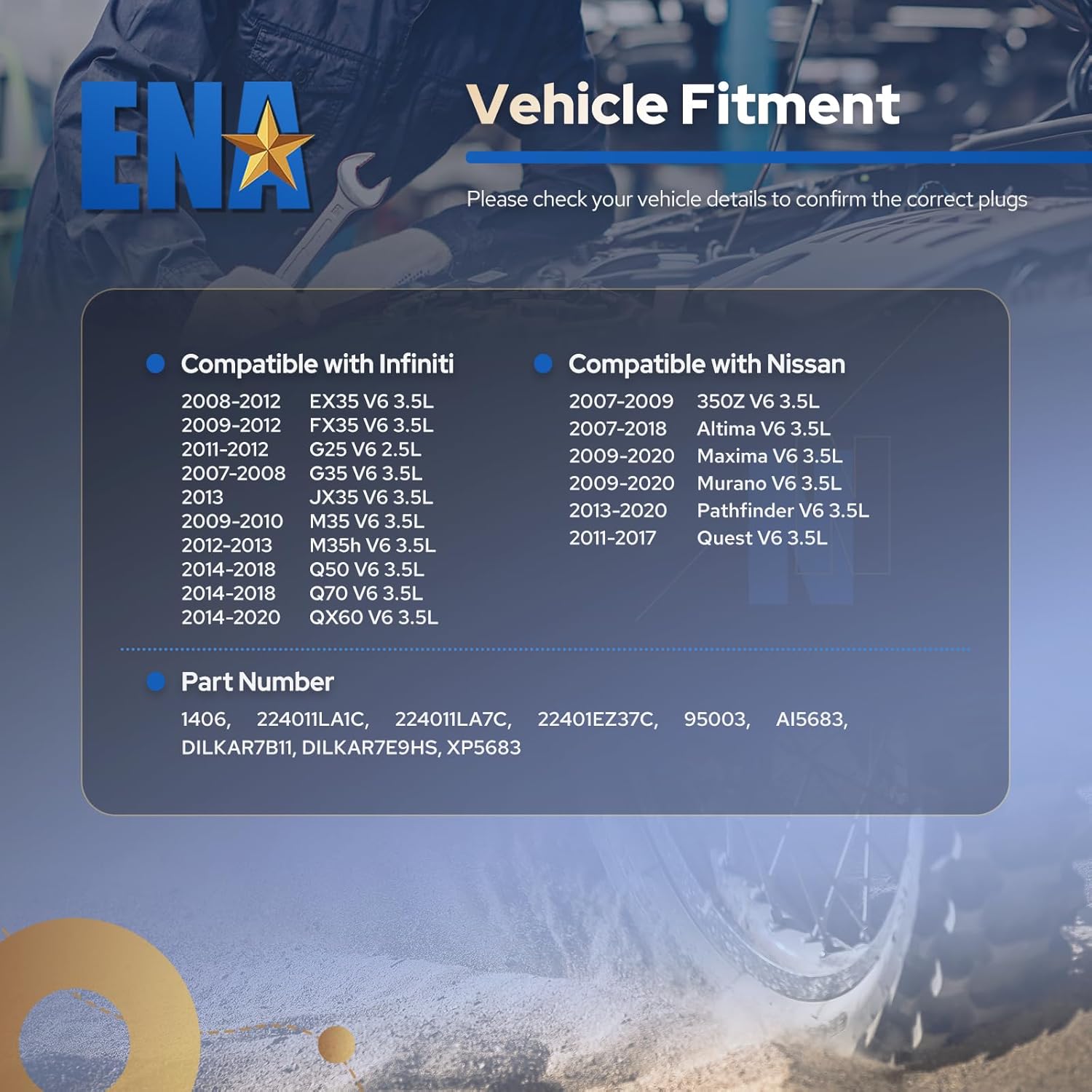 ENA

Vehicle Fitment

Please check your vehicle details to confirm the correct plugs

• Compatible with Infiniti

2008-2012 EX35 V6 3.5L
2009-2012 FX35 V6 3.5L
2011-2012 G25 V6 2.5L
2007-2008 G35 V6 3.5L
2013 JX35 V6 3.5L
2009-2010 M35 V6 3.5L
2012-2013 M35h V6 3.5L
2014-2018 Q50 V6 3.5L
2014-2018 Q70 V6 3.5L
2014-2020 QX60 V6 3.5L

• Compatible with Nissan

2007-2009 350Z V6 3.5L
2007-2018 Altima V6 3.5L
2009-2020 Maxima V6 3.5L
2009-2020 Murano V6 3.5L
2013-2020 Pathfinder V6 3.5L
2011-2017 Quest V6 3.5L

• Part Number

1406, 224011LA1C, 224011LA7C, 22401EZ37C, 95003, AI5683, DILKAR7B11, DILKAR7E9HS, XP5683